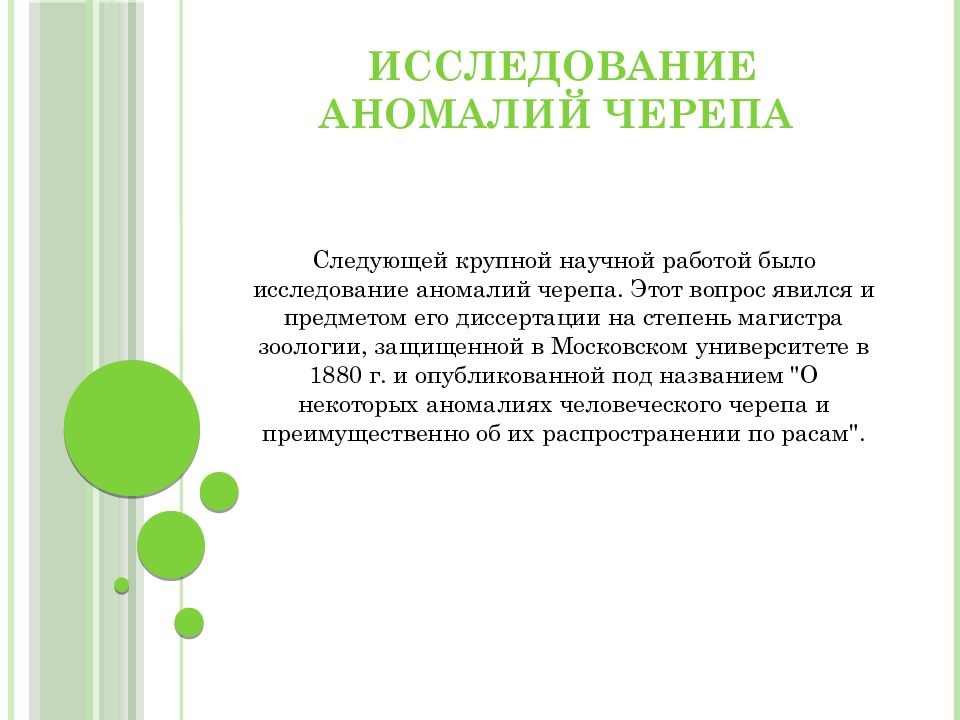 ИССЛЕДОВАНИЕ АНОМАЛИЙ ЧЕРЕПА

Следующей крупной научной работой было исследование аномалий черепа. Этот вопрос явился и предметом его диссертации на степень магистра зоологии, защищенной в Московском университете в 1880 г. и опубликованной под названием "О некоторых аномалиях человеческого черепа и преимущественно об их распространении по расам".